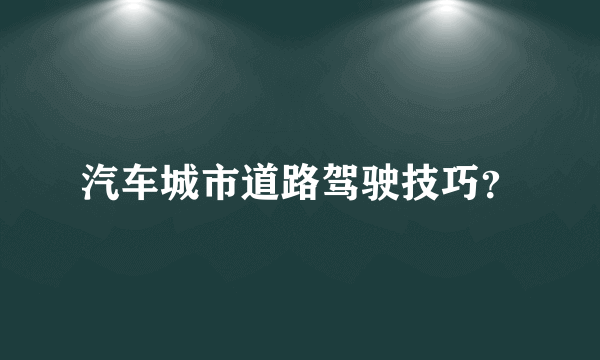 汽车城市道路驾驶技巧?